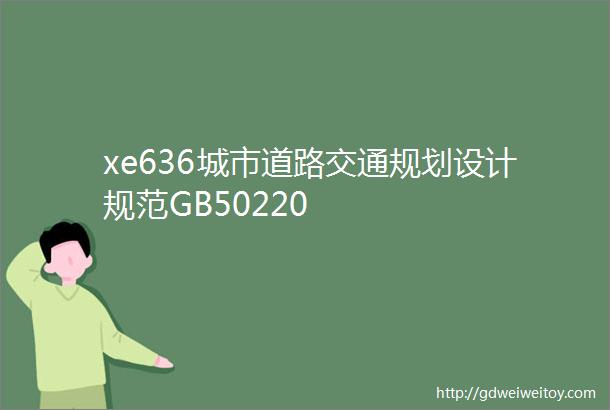 xe636城市道路交通规划设计规范GB50220

http://gdweiweitoy.com